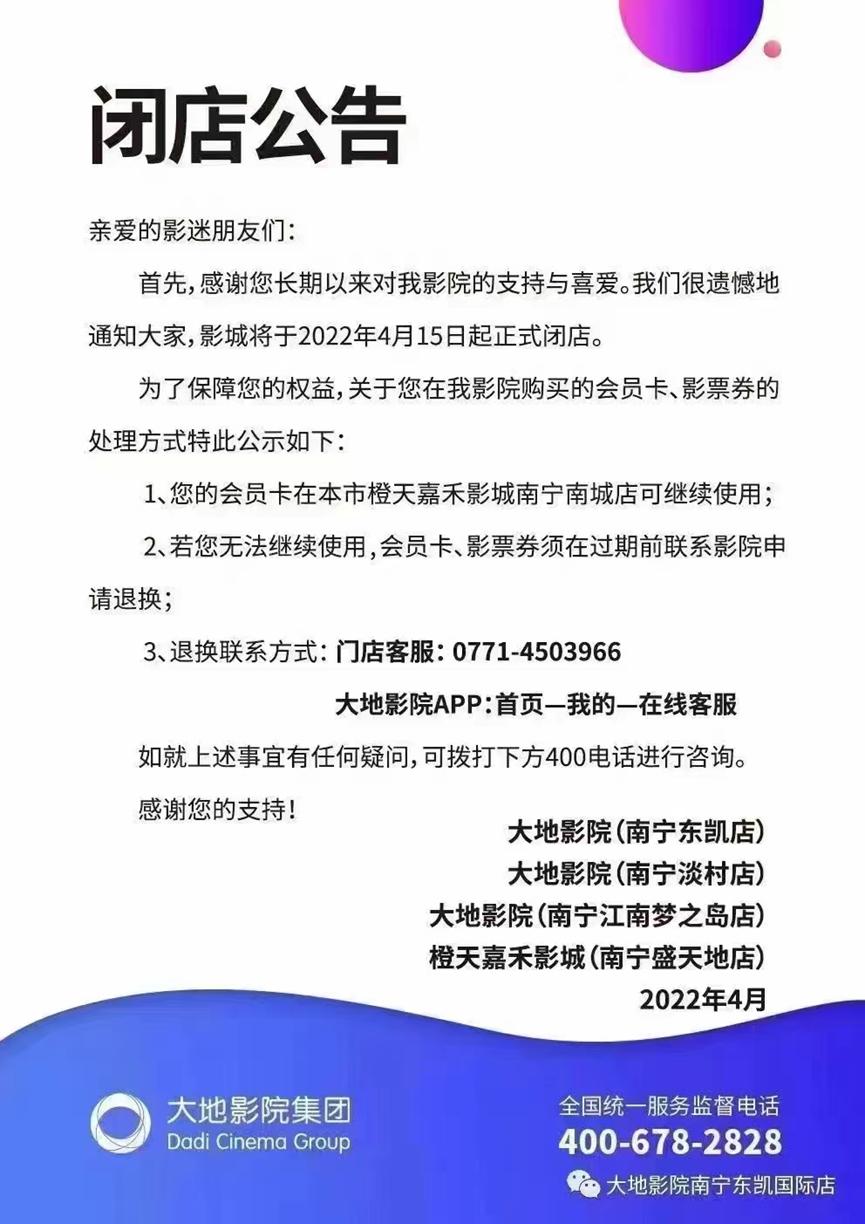 闭店公告

亲爱的影迷朋友们：

首先，感谢您长期以来对我影院的支持与喜爱。我们很遗憾地通知大家，影城将于2022年4月15日起正式闭店。

为了保障您的权益，关于您在我影院购买的会员卡、影票券的处理方式特此公示如下：

1、您的会员卡在本市橙天嘉禾影城南宁南城店可继续使用；

2、若您无法继续使用，会员卡、影票券须在过期前联系影院申请退换；

3、退换联系方式：门店客服：0771-4503966

大地影院APP：首页—我的—在线客服

如就上述事宜有任何疑问，可拨打下方400电话进行咨询。

感谢您的支持！

大地影院（南宁东凯店）
大地影院（南宁淡村店）
大地影院（南宁江南梦之岛店）
橙天嘉禾影城（南宁盛天地店）
2022年4月

大地影院集团
Dadi Cinema Group

全国统一服务监督电话
400-678-2828

大地影院南宁东凯国际店